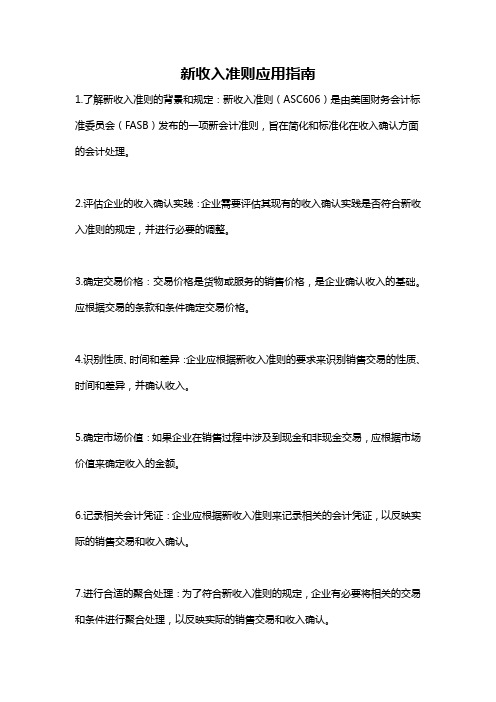 新收入准则应用指南

1.了解新收入准则的背景和规定：新收入准则（ASC606）是由美国财务会计标准委员会（FASB）发布的一项新会计准则，旨在简化和标准化在收入确认方面的会计处理。

2.评估企业的收入确认实践：企业需要评估其现有的收入确认实践是否符合新收入准则的规定，并进行必要的调整。

3.确定交易价格：交易价格是货物或服务的销售价格，是企业确认收入的基础。应根据交易的条款和条件确定交易价格。

4.识别性质、时间和差异：企业应根据新收入准则的要求来识别销售交易的性质、时间和差异，并确认收入。

5.确定市场价值：如果企业在销售过程中涉及到现金和非现金交易，应根据市场价值来确定收入的金额。

6.记录相关会计凭证：企业应根据新收入准则来记录相关的会计凭证，以反映实际的销售交易和收入确认。

7.进行合适的聚合处理：为了符合新收入准则的规定，企业有必要将相关的交易和条件进行聚合处理，以反映实际的销售交易和收入确认。